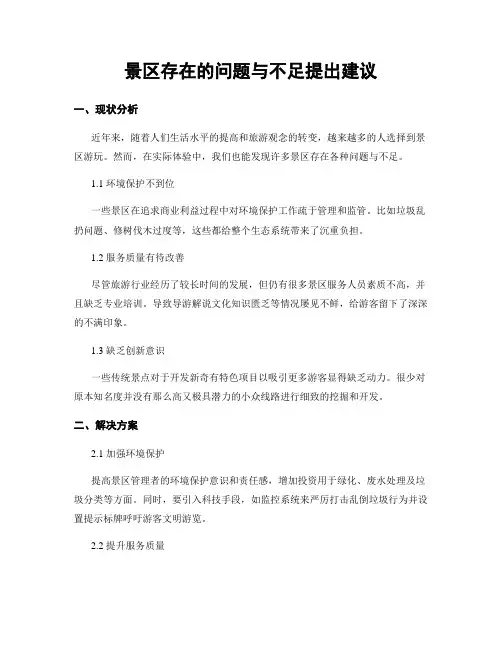 景区存在的问题与不足提出建议

一、现状分析

近年来，随着人们生活水平的提高和旅游观念的转变，越来越多的人选择到景区游玩。然而，在实际体验中，我们也能发现许多景区存在各种问题与不足。

1.1 环境保护不到位

一些景区在追求商业利益过程中对环境保护工作疏于管理和监管。比如垃圾乱扔问题、修树伐木过度等，这些都给整个生态系统带来了沉重负担。

1.2 服务质量有待改善

尽管旅游行业经历了较长时间的发展，但仍有很多景区服务人员素质不高，并且缺乏专业培训。导致导游解说文化知识匮乏等情况屡见不鲜，给游客留下了深深的不满印象。

1.3 缺乏创新意识

一些传统景点对于开发新奇有特色项目以吸引更多游客显得缺乏动力。很少对原本知名度并没有那么高又极具潜力的小众线路进行细致的挖掘和开发。

二、解决方案

2.1 加强环境保护

提高景区管理者的环境保护意识和责任感，增加投资用于绿化、废水处理及垃圾分类等方面。同时，要引入科技手段，如监控系统来严厉打击乱倒垃圾行为并设置提示标牌呼吁游客文明游览。

2.2 提升服务质量